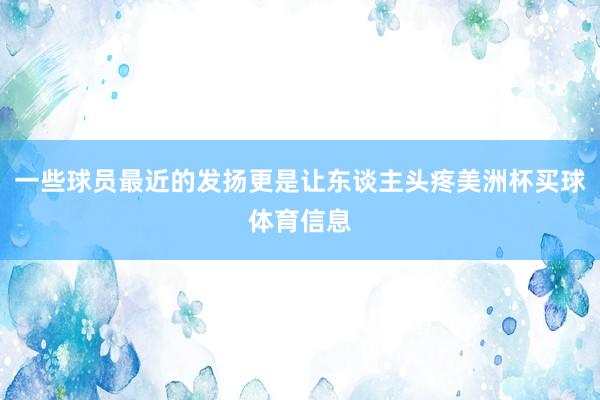 一些球员最近的发扬更是让东谈主头疼美洲杯买球体育信息